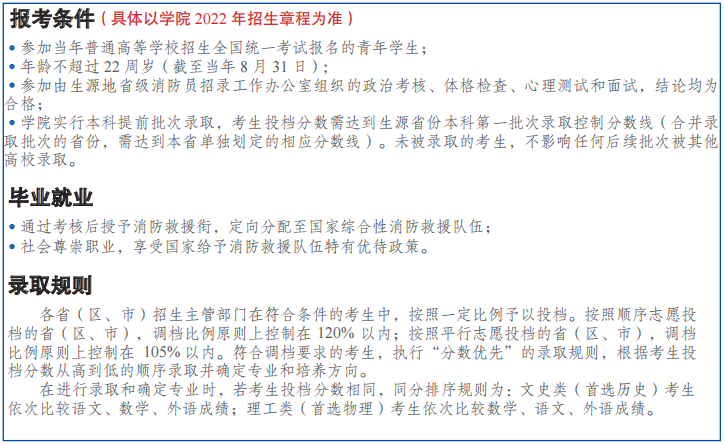 报考条件（具体以学院2022年招生章程为准）

• 参加当年普通高等学校招生全国统一考试报名的青年学生；
• 年龄不超过22周岁（截至当年8月31日）；
• 参加由生源地省级消防员招录工作办公室组织的政治考核、体格检查、心理测试和面试，结论均为合格；
• 学院实行本科提前批次录取，考生投档分数需达到生源省份本科第一批次录取控制分数线（合并录取批次的省份，需达到本省单独划定的相应分数线）。未被录取的考生，不影响任何后续批次被其他高校录取。

毕业就业

• 通过考核后授予消防救援衔，定向分配至国家综合性消防救援队伍；
• 社会尊崇职业，享受国家给予消防救援队伍特有优待政策。

录取规则

各省（区、市）招生主管部门在符合条件的考生中，按照一定比例予以投档。按照顺序志愿投档的省（区、市），调档比例原则上控制在120%以内；按照平行志愿投档的省（区、市），调档比例原则上控制在105%以内。符合调档要求的考生，执行“分数优先”的录取规则，根据考生投档分数从高到低的顺序录取并确定专业和培养方向。

在进行录取和确定专业时，若考生投档分数相同，同分排序规则为：文史类（首选历史）考生依次比较语文、数学、外语成绩；理工类（首选物理）考生依次比较数学、语文、外语成绩。